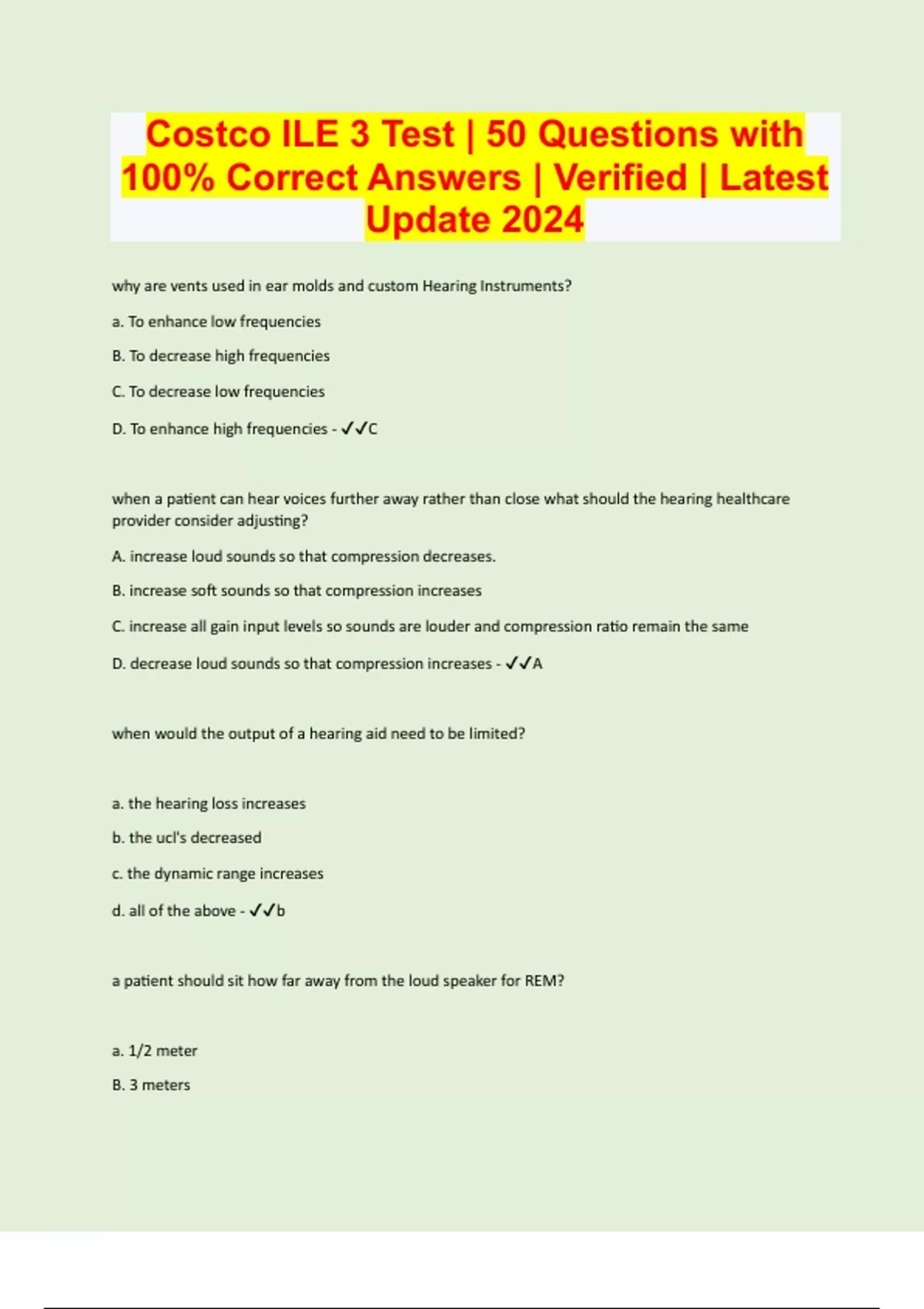 Costco ILE 3 Test | 50 Questions with 100% Correct Answers | Verified | Latest Update 2024

why are vents used in ear molds and custom Hearing Instruments?

a. To enhance low frequencies

B. To decrease high frequencies

C. To decrease low frequencies

D. To enhance high frequencies - ✓✓C

when a patient can hear voices further away rather than close what should the hearing healthcare provider consider adjusting?

A. increase loud sounds so that compression decreases.

B. increase soft sounds so that compression increases

C. increase all gain input levels so sounds are louder and compression ratio remain the same

D. decrease loud sounds so that compression increases - ✓✓A

when would the output of a hearing aid need to be limited?

a. the hearing loss increases

b. the ucl's decreased

c. the dynamic range increases

d. all of the above - ✓✓b

a patient should sit how far away from the loud speaker for REM?

a. 1/2 meter

B. 3 meters